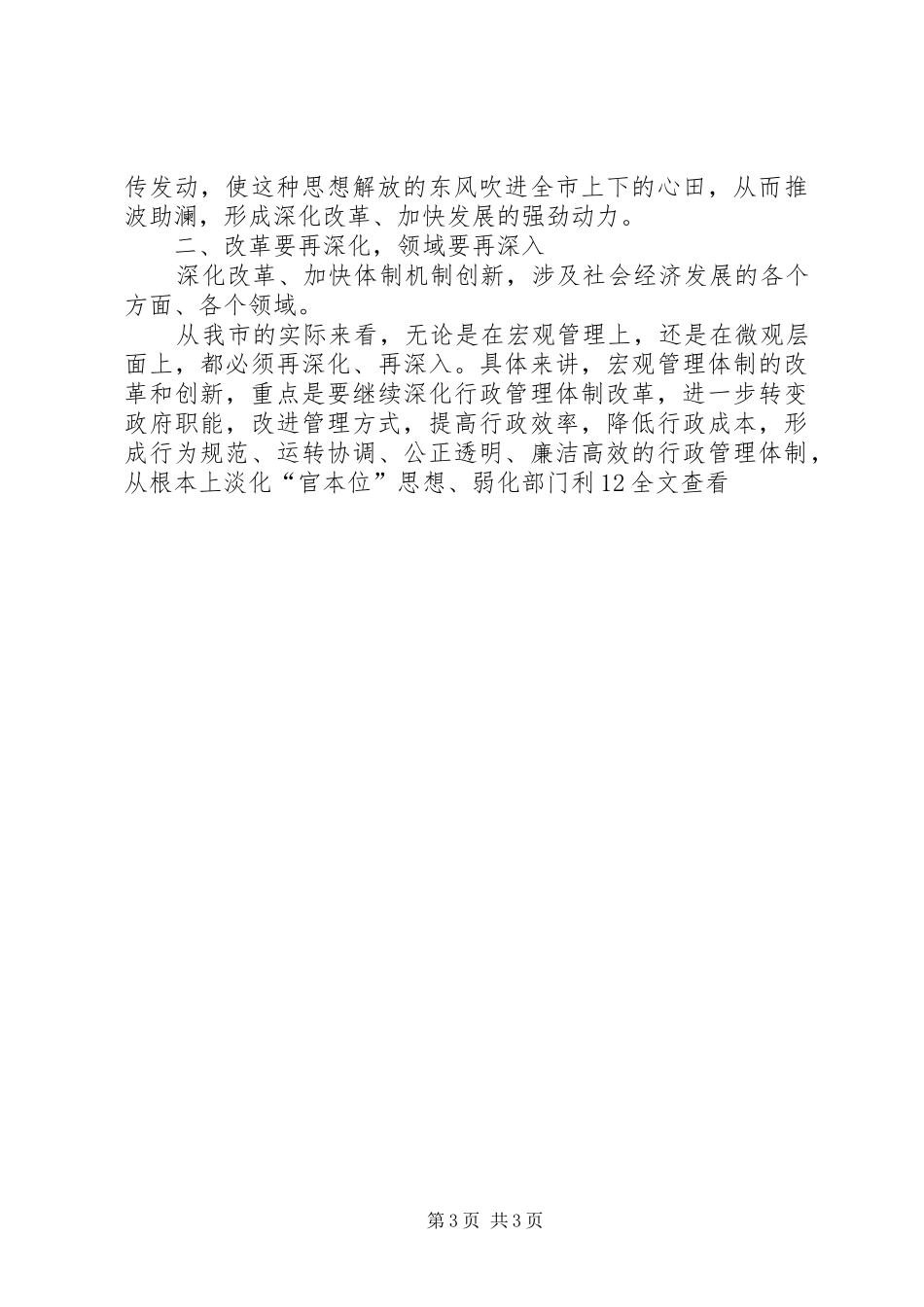 传发动，使这种思想解放的东风吹进全市上下的心田，从而推波助澜，形成深化改革、加快发展的强劲动力。

二、改革要再深化，领域要再深入

深化改革、加快体制机制创新，涉及社会经济发展的各个方面、各个领域。

从我市的实际来看，无论是在宏观管理上，还是在微观层面上，都必须再深化、再深入。具体来讲，宏观管理体制的改革和创新，重点是要继续深化行政管理体制改革，进一步转变政府职能，改进管理方式，提高行政效率，降低行政成本，形成行为规范、运转协调、公正透明、廉洁高效的行政管理体制，从根本上淡化“官本位”思想、弱化部门利12全文查看

第3页 共3页